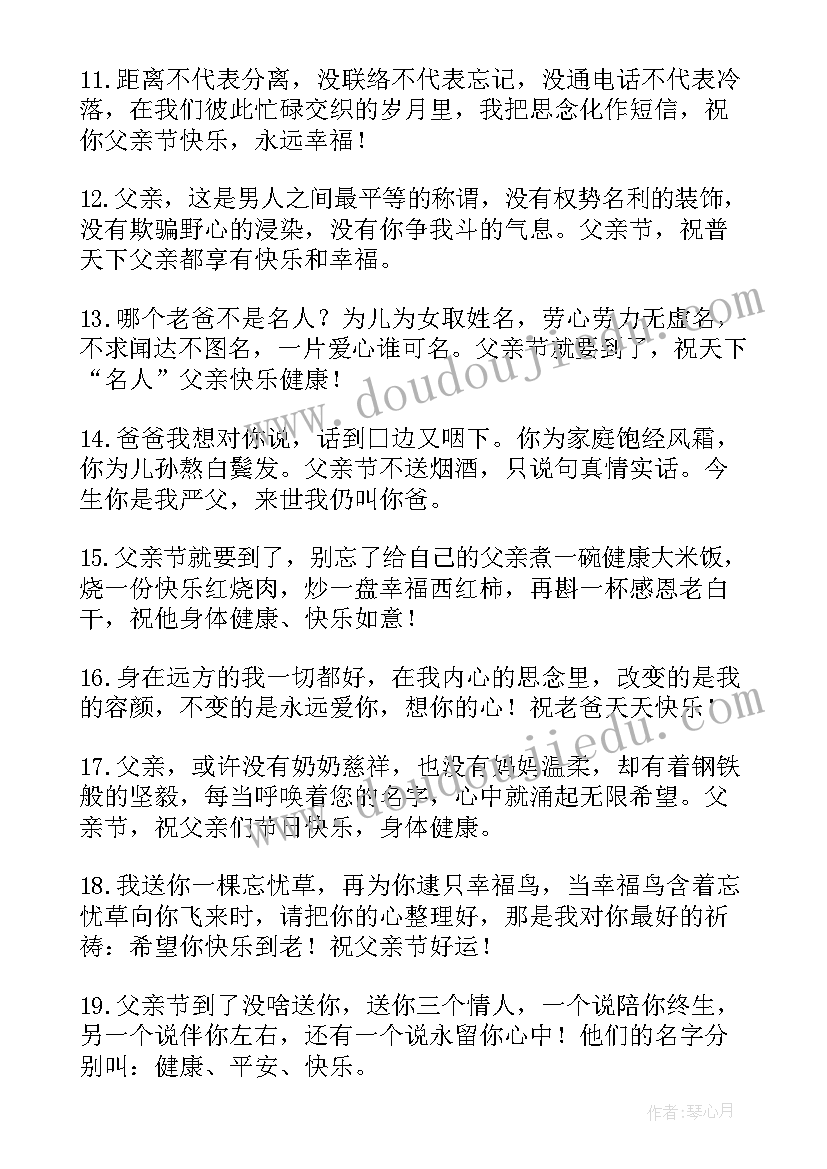 11.距离不代表分离，没联络不代表忘记，没通电话不代表冷落，在我们彼此忙碌交织的岁月里，我把思念化作短信，祝你父亲节快乐，永远幸福！

12.父亲，这是男人之间最平等的称谓，没有权势名利的装饰，没有欺骗野心的浸染，没有你争我斗的气息。父亲节，祝普天下父亲都享有快乐和幸福。

13.哪个老爸不是名人？为儿为女取姓名，劳心劳力无虚名，不求闻达不图名，一片爱心谁可名。父亲节就要到了，祝天下“名人”父亲快乐健康！

14.爸爸我想对你说，话到口边又咽下。你为家庭饱经风霜，你为儿孙熬白鬓发。父亲节不送烟酒，只说句真情实话。今生你是我严父，来世我仍叫你爸。

15.父亲节就要到了，别忘了给自己的父亲煮一碗健康大米饭，烧一份快乐红烧肉，炒一盘幸福西红柿，再斟一杯感恩老白干，祝他身体健康、快乐如意！

16.身在远方的我一切都好，在我内心的思念里，改变的是我的容颜，不变的是永远爱你，想你的心！祝老爸天天快乐！

17.父亲，或许没有奶奶慈祥，也没有妈妈温柔，却有着钢铁般的坚毅，每当呼唤着您的名字，心中就涌起无限希望。父亲节，祝父亲们节日快乐，身体健康。

18.我送你一棵忘忧草，再为你逮只幸福鸟，当幸福鸟含着忘忧草向你飞来时，请把你的心整理好，那是我对你最好的祈祷：希望你快乐到老！祝父亲节好运！

19.父亲节到了没啥送你，送你三个情人，一个说陪你终生，另一个说伴你左右，还有一个说永留你心中！他们的名字分别叫：健康、平安、快乐。

www.doudoujiedu.com

作者：琴心月